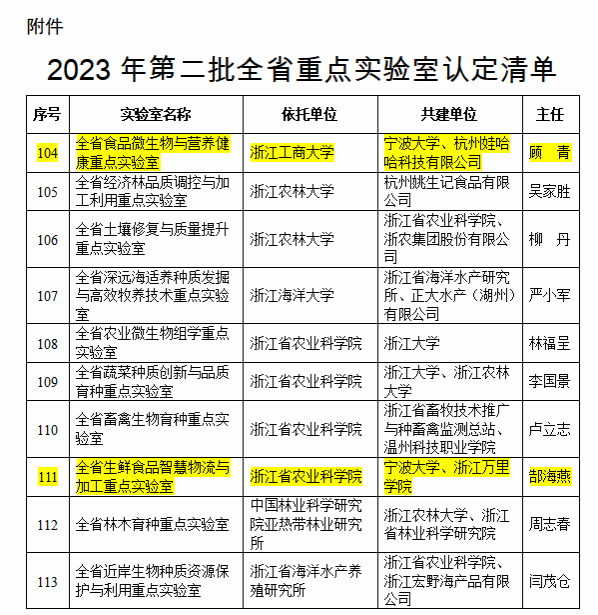 附件

2023 年第二批全省重点实验室认定清单

| 序号 | 实验室名称 | 依托单位 | 共建单位 | 主任 |
|---|---|---|---|---|
| 104 | 全省食品微生物与营养健康重点实验室 | 浙江工商大学 | 宁波大学、杭州娃哈哈科技有限公司 | 顾 青 |
| 105 | 全省经济林品质调控与加工利用重点实验室 | 浙江农林大学 | 杭州姚生记食品有限公司 | 吴家胜 |
| 106 | 全省土壤修复与质量提升重点实验室 | 浙江农林大学 | 浙江省农业科学院、浙农集团股份有限公司 | 柳 丹 |
| 107 | 全省深远海适养种质发掘与高效牧养技术重点实验室 | 浙江海洋大学 | 浙江省海洋水产研究所、正大水产（湖州）有限公司 | 严小军 |
| 108 | 全省农业微生物组学重点实验室 | 浙江省农业科学院 | 浙江大学 | 林福呈 |
| 109 | 全省蔬菜种质创新与品质育种重点实验室 | 浙江省农业科学院 | 浙江大学、浙江农林大学 | 李国景 |
| 110 | 全省畜禽生物育种重点实验室 | 浙江省农业科学院 | 浙江省畜牧技术推广与种畜禽监测总站、温州科技职业学院 | 卢立志 |
| 111 | 全省生鲜食品智慧物流与加工重点实验室 | 浙江省农业科学院 | 宁波大学、浙江万里学院 | 郜海燕 |
| 112 | 全省林木育种重点实验室 | 中国林业科学研究院亚热带林业研究所 | 浙江农林大学、浙江省林业科学研究院 | 周志春 |
| 113 | 全省近岸生物种质资源保护与利用重点实验室 | 浙江省海洋水产养殖研究所 | 浙江省农业科学院、浙江宏野海产品有限公司 | 闫茂仓 |